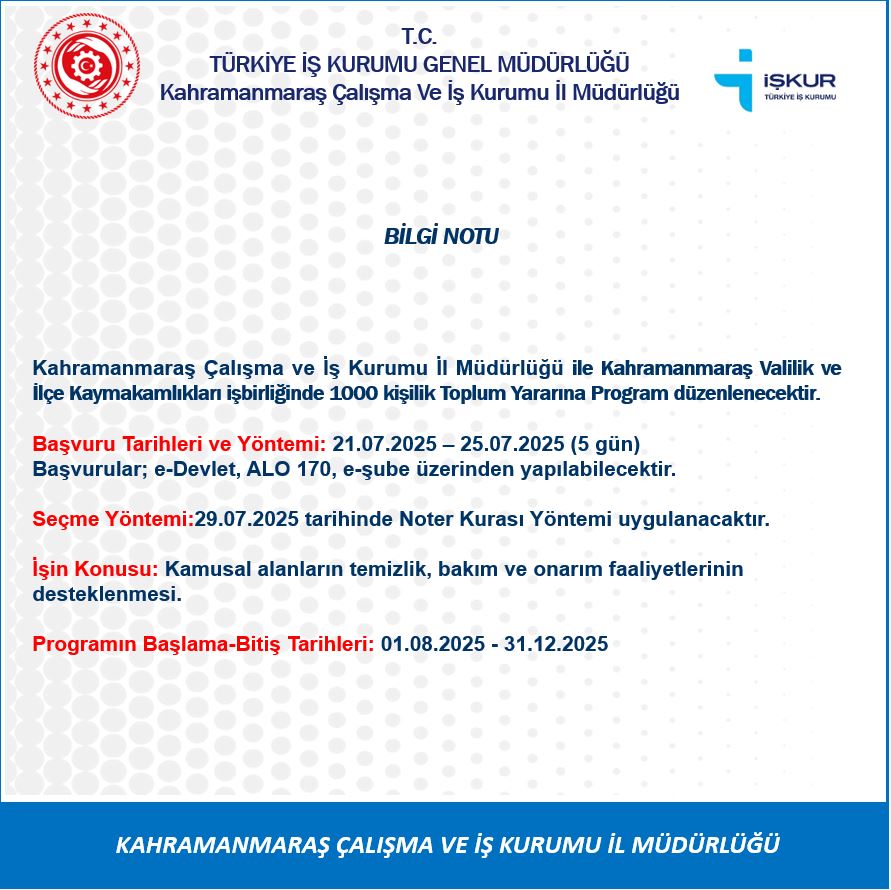 T.C.
TÜRKİYE İŞ KURUMU GENEL MÜDÜRLÜĞÜ
Kahramanmaraş Çalışma Ve İş Kurumu İl Müdürlüğü

İŞKUR
TÜRKİYE İŞ KURUMU

BİLGİ NOTU

Kahramanmaraş Çalışma ve İş Kurumu İl Müdürlüğü ile Kahramanmaraş Valilik ve İlçe Kaymakamlıkları işbirliğinde 1000 kişilik Toplum Yararına Program düzenlenecektir.

Başvuru Tarihleri ve Yöntemi: 21.07.2025 – 25.07.2025 (5 gün)
Başvurular; e-Devlet, ALO 170, e-şube üzerinden yapılabilecektir.

Seçme Yöntemi:29.07.2025 tarihinde Noter Kurası Yöntemi uygulanacaktır.

İşin Konusu: Kamusal alanların temizlik, bakım ve onarım faaliyetlerinin desteklenmesi.

Programın Başlama-Bitiş Tarihleri: 01.08.2025 - 31.12.2025

KAHRAMANMARAŞ ÇALIŞMA VE İŞ KURUMU İL MÜDÜRLÜĞÜ